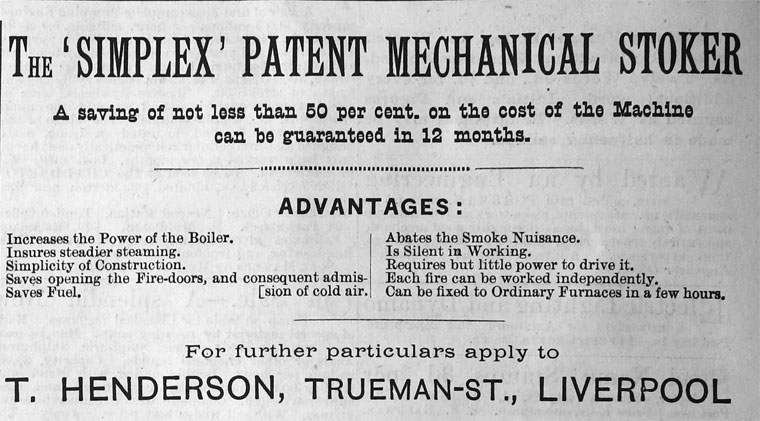 THE 'SIMPLEX' PATENT MECHANICAL STOKER

A saving of not less than 50 per cent. on the cost of the Machine can be guaranteed in 12 months.

ADVANTAGES:

Increases the Power of the Boiler.
Insures steadier steaming.
Simplicity of Construction.
Saves opening the Fire-doors, and consequent admission of cold air.
Saves Fuel.

Abates the Smoke Nuisance.
Is Silent in Working.
Requires but little power to drive it.
Each fire can be worked independently.
Can be fixed to Ordinary Furnaces in a few hours.

For further particulars apply to

T. HENDERSON, TRUEMAN-ST., LIVERPOOL